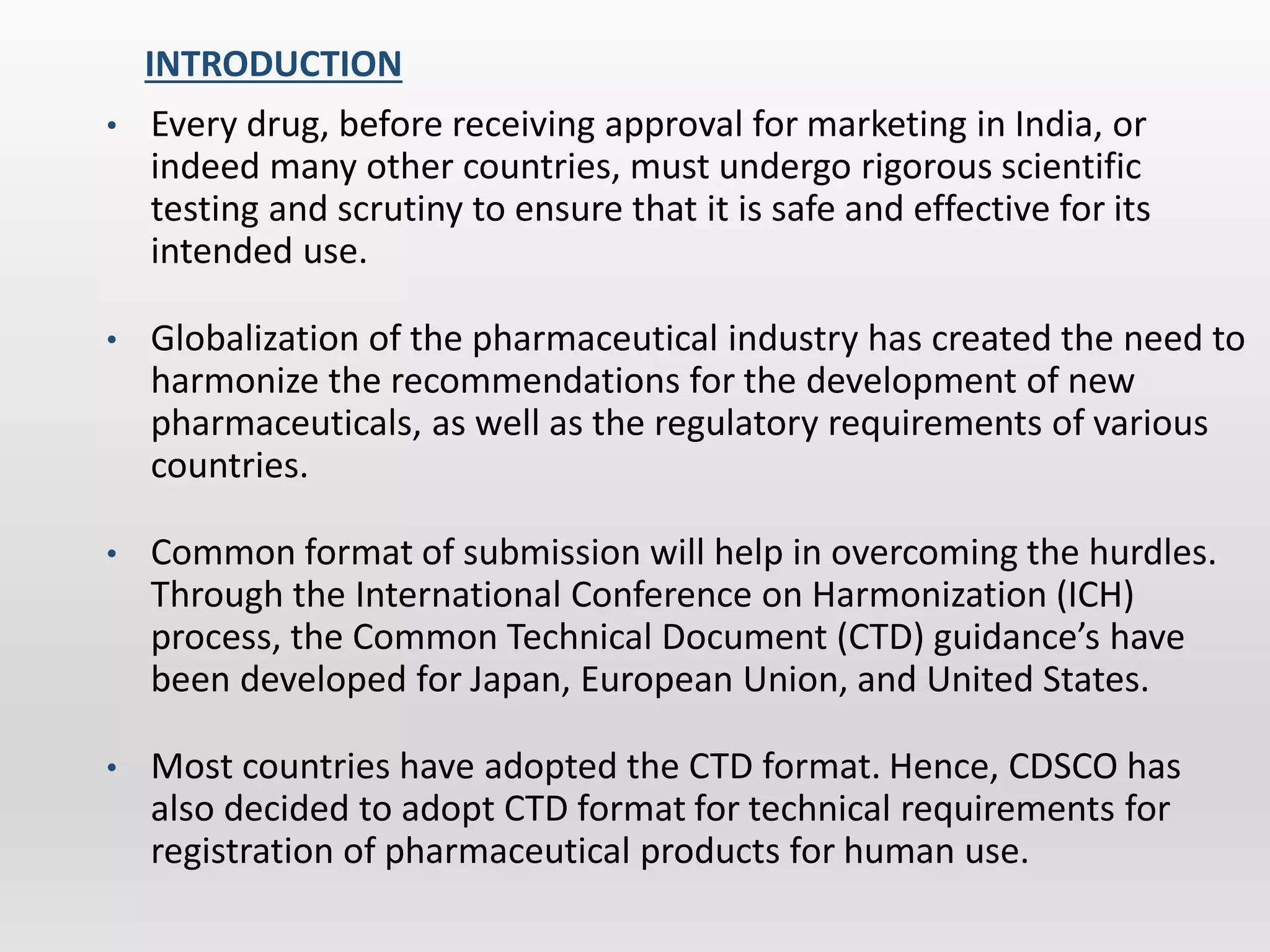 INTRODUCTION

• Every drug, before receiving approval for marketing in India, or indeed many other countries, must undergo rigorous scientific testing and scrutiny to ensure that it is safe and effective for its intended use.

• Globalization of the pharmaceutical industry has created the need to harmonize the recommendations for the development of new pharmaceuticals, as well as the regulatory requirements of various countries.

• Common format of submission will help in overcoming the hurdles. Through the International Conference on Harmonization (ICH) process, the Common Technical Document (CTD) guidance's have been developed for Japan, European Union, and United States.

• Most countries have adopted the CTD format. Hence, CDSCO has also decided to adopt CTD format for technical requirements for registration of pharmaceutical products for human use.